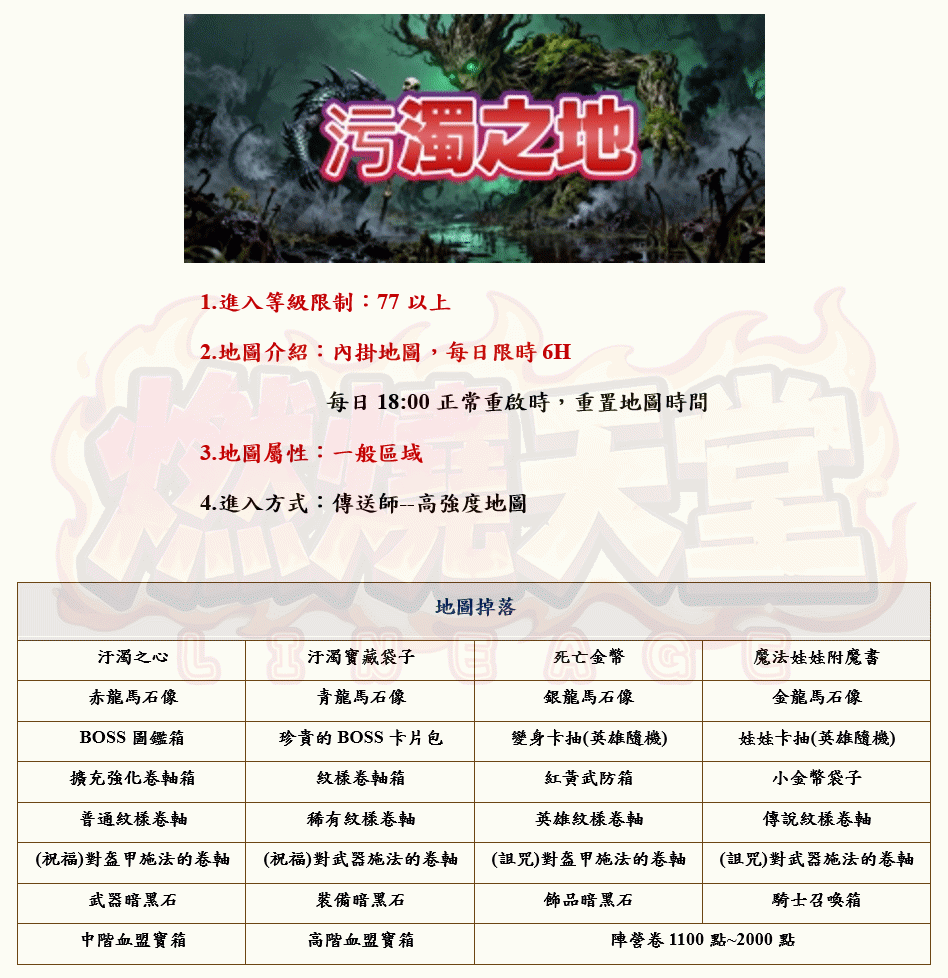 污濁之地

1.進入等級限制：77 以上

2.地圖介紹：內掛地圖，每日限時 6H

每日 18:00 正常重啟時，重置地圖時間

3.地圖屬性：一般區域

4.進入方式：傳送師--高強度地圖

燃燒天堂
LINEAGE

| 地圖掉落 | | | |
|---|---|---|---|
| 汙濁之心 | 汙濁寶藏袋子 | 死亡金幣 | 魔法娃娃附魔書 |
| 赤龍馬石像 | 青龍馬石像 | 銀龍馬石像 | 金龍馬石像 |
| BOSS 圖鑑箱 | 珍貴的 BOSS 卡片包 | 變身卡抽(英雄隨機) | 娃娃卡抽(英雄隨機) |
| 擴充強化卷軸箱 | 紋樣卷軸箱 | 紅黃武防箱 | 小金幣袋子 |
| 普通紋樣卷軸 | 稀有紋樣卷軸 | 英雄紋樣卷軸 | 傳說紋樣卷軸 |
| (祝福)對盔甲施法的卷軸 | (祝福)對武器施法的卷軸 | (詛咒)對盔甲施法的卷軸 | (詛咒)對武器施法的卷軸 |
| 武器暗黑石 | 裝備暗黑石 | 飾品暗黑石 | 騎士召喚箱 |
| 中階血盟寶箱 | 高階血盟寶箱 | 陣營卷 1100 點~2000 點 | |